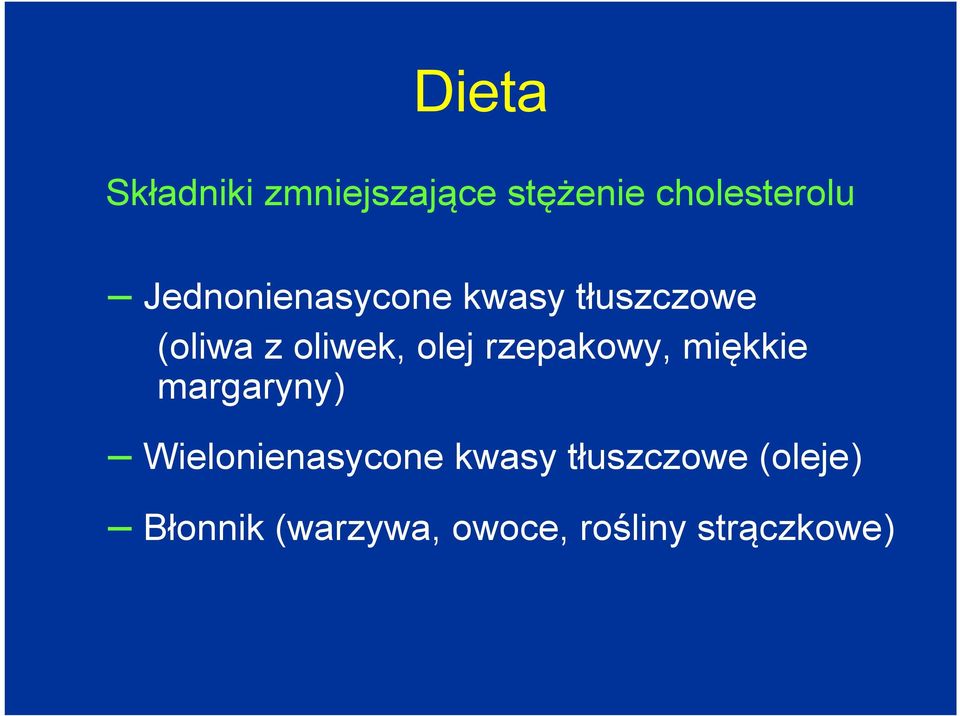 Dieta

Składniki zmniejszające stężenie cholesterolu

– Jednonienasycone kwasy tłuszczowe (oliwa z oliwek, olej rzepakowy, miękkie margaryny)

– Wielonienasycone kwasy tłuszczowe (oleje)

– Błonnik (warzywa, owoce, rośliny strączkowe)